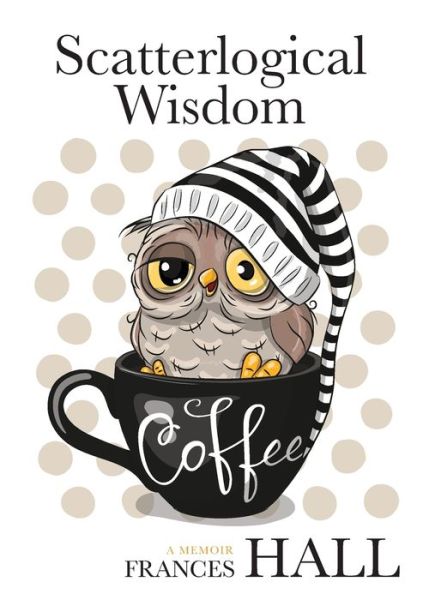 Scatterlogical Wisdom

Coffee

A MEMOIR

FRANCES HALL